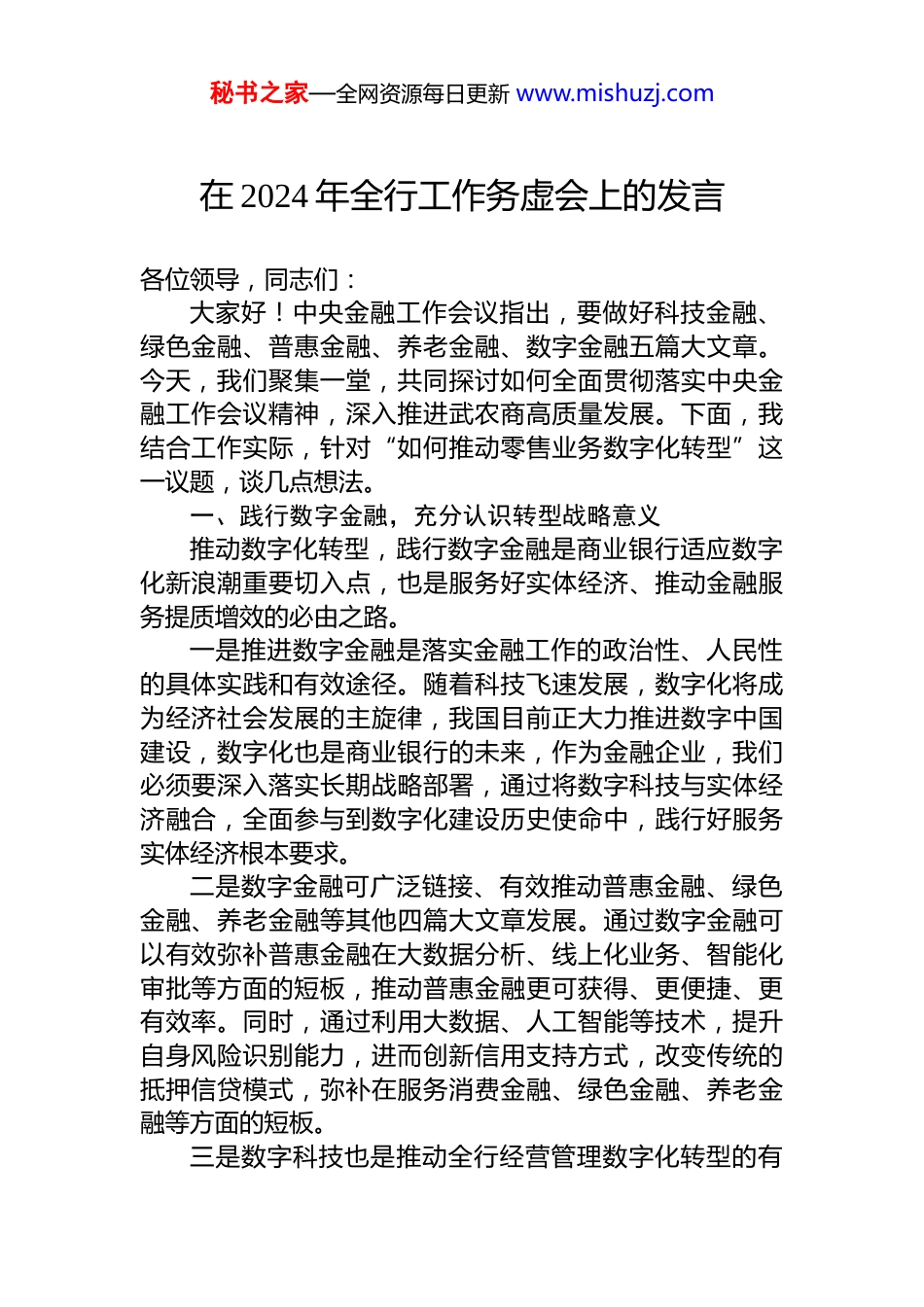 秘书之家—全网资源每日更新 www.mishuzj.com

在 2024 年全行工作务虚会上的发言

各位领导，同志们：

大家好！中央金融工作会议指出，要做好科技金融、绿色金融、普惠金融、养老金融、数字金融五篇大文章。今天，我们聚集一堂，共同探讨如何全面贯彻落实中央金融工作会议精神，深入推进武农商高质量发展。下面，我结合工作实际，针对“如何推动零售业务数字化转型”这一议题，谈几点想法。

一、践行数字金融，充分认识转型战略意义

推动数字化转型，践行数字金融是商业银行适应数字化新浪潮重要切入点，也是服务好实体经济、推动金融服务提质增效的必由之路。

一是推进数字金融是落实金融工作的政治性、人民性的具体实践和有效途径。随着科技飞速发展，数字化将成为经济社会发展的主旋律，我国目前正大力推进数字中国建设，数字化也是商业银行的未来，作为金融企业，我们必须要深入落实长期战略部署，通过将数字科技与实体经济融合，全面参与到数字化建设历史使命中，践行好服务实体经济根本要求。

二是数字金融可广泛链接、有效推动普惠金融、绿色金融、养老金融等其他四篇大文章发展。通过数字金融可以有效弥补普惠金融在大数据分析、线上化业务、智能化审批等方面的短板，推动普惠金融更可获得、更便捷、更有效率。同时，通过利用大数据、人工智能等技术，提升自身风险识别能力，进而创新信用支持方式，改变传统的抵押信贷模式，弥补在服务消费金融、绿色金融、养老金融等方面的短板。

三是数字科技也是推动全行经营管理数字化转型的有